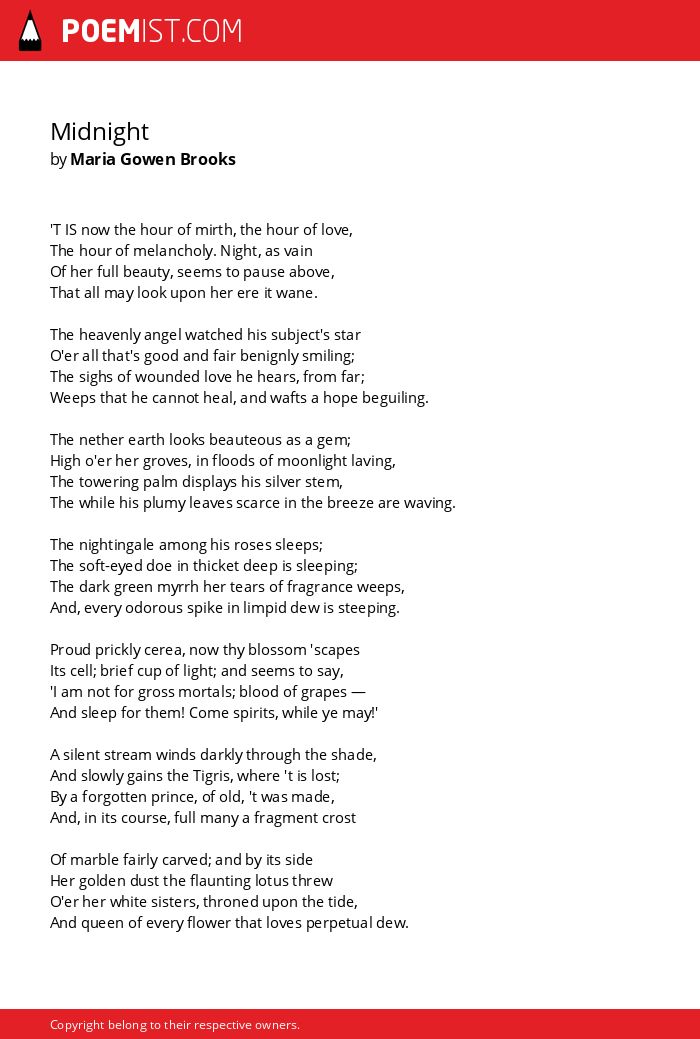 POEMIST.COM

Midnight
by Maria Gowen Brooks

'T IS now the hour of mirth, the hour of love,
The hour of melancholy. Night, as vain
Of her full beauty, seems to pause above,
That all may look upon her ere it wane.

The heavenly angel watched his subject's star
O'er all that's good and fair benignly smiling;
The sighs of wounded love he hears, from far;
Weeps that he cannot heal, and wafts a hope beguiling.

The nether earth looks beauteous as a gem;
High o'er her groves, in floods of moonlight laving,
The towering palm displays his silver stem,
The while his plumy leaves scarce in the breeze are waving.

The nightingale among his roses sleeps;
The soft-eyed doe in thicket deep is sleeping;
The dark green myrrh her tears of fragrance weeps,
And, every odorous spike in limpid dew is steeping.

Proud prickly cerea, now thy blossom 'scapes
Its cell; brief cup of light; and seems to say,
'I am not for gross mortals; blood of grapes —
And sleep for them! Come spirits, while ye may!'

A silent stream winds darkly through the shade,
And slowly gains the Tigris, where 't is lost;
By a forgotten prince, of old, 't was made,
And, in its course, full many a fragment crost

Of marble fairly carved; and by its side
Her golden dust the flaunting lotus threw
O'er her white sisters, throned upon the tide,
And queen of every flower that loves perpetual dew.

Copyright belong to their respective owners.